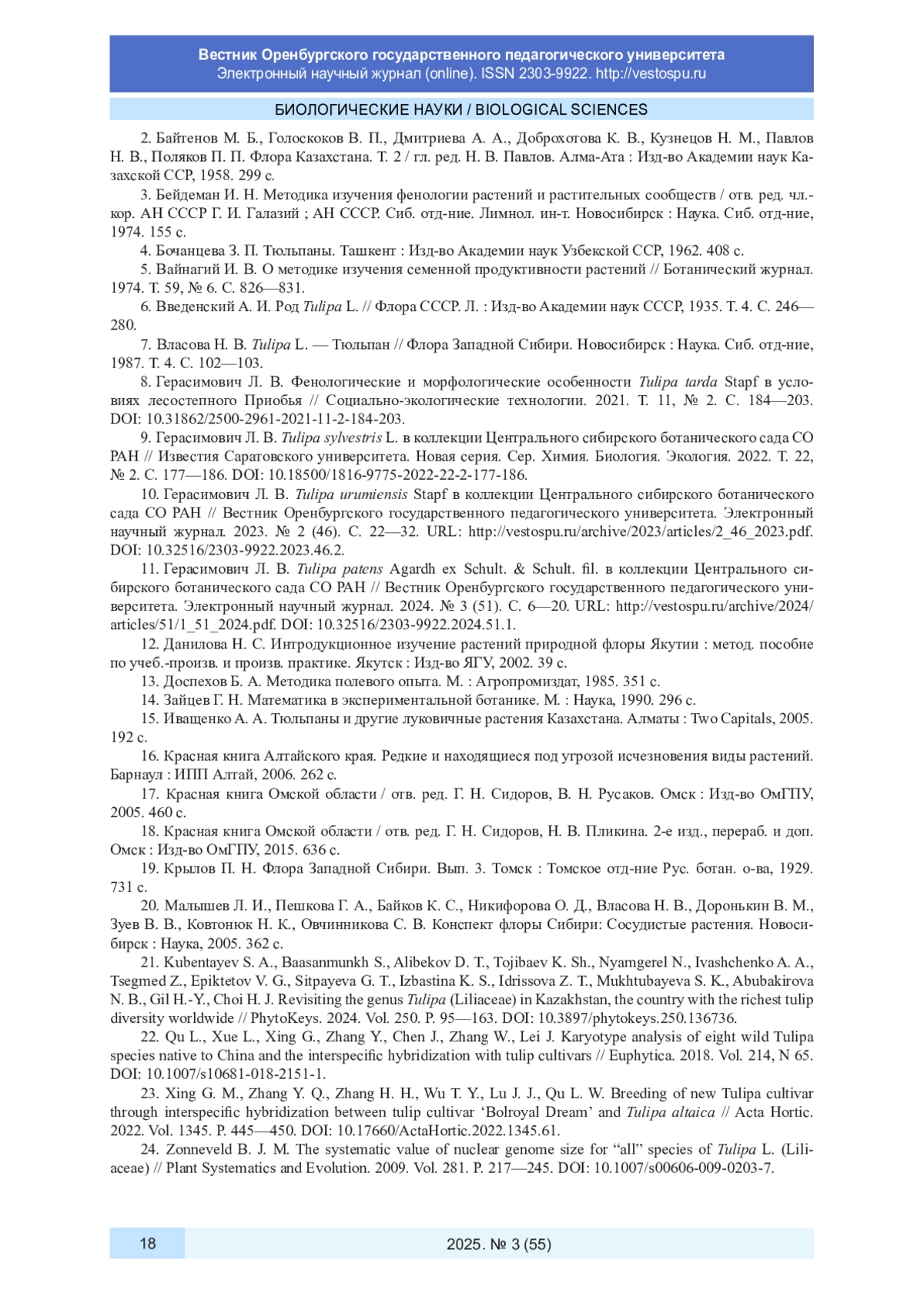 Вестник Оренбургского государственного педагогического университета
Электронный научный журнал (online). ISSN 2303-9922. http://vestospu.ru

БИОЛОГИЧЕСКИЕ НАУКИ / BIOLOGICAL SCIENCES

2. Байтенов М. Б., Голоскоков В. П., Дмитриева А. А., Доброхотова К. В., Кузнецов Н. М., Павлов Н. В., Поляков П. П. Флора Казахстана. Т. 2 / гл. ред. Н. В. Павлов. Алма-Ата : Изд-во Академии наук Казахской ССР, 1958. 299 с.

3. Бейдеман И. Н. Методика изучения фенологии растений и растительных сообществ / отв. ред. чл.-кор. АН СССР Г. И. Галазий ; АН СССР. Сиб. отд-ние. Лимнол. ин-т. Новосибирск : Наука. Сиб. отд-ние, 1974. 155 с.

4. Бочанцева З. П. Тюльпаны. Ташкент : Изд-во Академии наук Узбекской ССР, 1962. 408 с.

5. Вайнагий И. В. О методике изучения семенной продуктивности растений // Ботанический журнал. 1974. Т. 59, № 6. С. 826—831.

6. Введенский А. И. Род Tulipa L. // Флора СССР. Л. : Изд-во Академии наук СССР, 1935. Т. 4. С. 246—280.

7. Власова Н. В. Tulipa L. — Тюльпан // Флора Западной Сибири. Новосибирск : Наука. Сиб. отд-ние, 1987. Т. 4. С. 102—103.

8. Герасимович Л. В. Фенологические и морфологические особенности Tulipa tarda Stapf в условиях лесостепного Приобья // Социально-экологические технологии. 2021. Т. 11, № 2. С. 184—203. DOI: 10.31862/2500-2961-2021-11-2-184-203.

9. Герасимович Л. В. Tulipa sylvestris L. в коллекции Центрального сибирского ботанического сада СО РАН // Известия Саратовского университета. Новая серия. Сер. Химия. Биология. Экология. 2022. Т. 22, № 2. С. 177—186. DOI: 10.18500/1816-9775-2022-22-2-177-186.

10. Герасимович Л. В. Tulipa urumiensis Stapf в коллекции Центрального сибирского ботанического сада СО РАН // Вестник Оренбургского государственного педагогического университета. Электронный научный журнал. 2023. № 2 (46). С. 22—32. URL: http://vestospu.ru/archive/2023/articles/2_46_2023.pdf. DOI: 10.32516/2303-9922.2023.46.2.

11. Герасимович Л. В. Tulipa patens Agardh ex Schult. & Schult. fil. в коллекции Центрального сибирского ботанического сада СО РАН // Вестник Оренбургского государственного педагогического университета. Электронный научный журнал. 2024. № 3 (51). С. 6—20. URL: http://vestospu.ru/archive/2024/articles/51/1_51_2024.pdf. DOI: 10.32516/2303-9922.2024.51.1.

12. Данилова Н. С. Интродукционное изучение растений природной флоры Якутии : метод. пособие по учеб.-произв. и произв. практике. Якутск : Изд-во ЯГУ, 2002. 39 с.

13. Доспехов Б. А. Методика полевого опыта. М. : Агропромиздат, 1985. 351 с.

14. Зайцев Г. Н. Математика в экспериментальной ботанике. М. : Наука, 1990. 296 с.

15. Иващенко А. А. Тюльпаны и другие луковичные растения Казахстана. Алматы : Two Capitals, 2005. 192 с.

16. Красная книга Алтайского края. Редкие и находящиеся под угрозой исчезновения виды растений. Барнаул : ИПП Алтай, 2006. 262 с.

17. Красная книга Омской области / отв. ред. Г. Н. Сидоров, В. Н. Русаков. Омск : Изд-во ОмГПУ, 2005. 460 с.

18. Красная книга Омской области / отв. ред. Г. Н. Сидоров, Н. В. Пликина. 2-е изд., перераб. и доп. Омск : Изд-во ОмГПУ, 2015. 636 с.

19. Крылов П. Н. Флора Западной Сибири. Вып. 3. Томск : Томское отд-ние Рус. ботан. о-ва, 1929. 731 с.

20. Малышев Л. И., Пешкова Г. А., Байков К. С., Никифорова О. Д., Власова Н. В., Доронькин В. М., Зуев В. В., Ковтонюк Н. К., Овчинникова С. В. Конспект флоры Сибири: Сосудистые растения. Новосибирск : Наука, 2005. 362 с.

21. Kubentayev S. A., Baasanmunkh S., Alibekov D. T., Tojibaev K. Sh., Nyamgerel N., Ivashchenko A. A., Tsegmed Z., Epiktetov V. G., Sitpayeva G. T., Izbastina K. S., Idrissova Z. T., Mukhtubayeva S. K., Abubakirova N. B., Gil H.-Y., Choi H. J. Revisiting the genus Tulipa (Liliaceae) in Kazakhstan, the country with the richest tulip diversity worldwide // PhytoKeys. 2024. Vol. 250. P. 95—163. DOI: 10.3897/phytokeys.250.136736.

22. Qu L., Xue L., Xing G., Zhang Y., Chen J., Zhang W., Lei J. Karyotype analysis of eight wild Tulipa species native to China and the interspecific hybridization with tulip cultivars // Euphytica. 2018. Vol. 214, N 65. DOI: 10.1007/s10681-018-2151-1.

23. Xing G. M., Zhang Y. Q., Zhang H. H., Wu T. Y., Lu J. J., Qu L. W. Breeding of new Tulipa cultivar through interspecific hybridization between tulip cultivar ‘Bolroyal Dream’ and Tulipa altaica // Acta Hortic. 2022. Vol. 1345. P. 445—450. DOI: 10.17660/ActaHortic.2022.1345.61.

24. Zonneveld B. J. M. The systematic value of nuclear genome size for “all” species of Tulipa L. (Liliaceae) // Plant Systematics and Evolution. 2009. Vol. 281. P. 217—245. DOI: 10.1007/s00606-009-0203-7.

18

2025. № 3 (55)